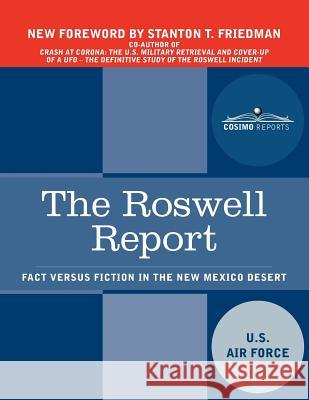 NEW FOREWORD BY STANTON T. FRIEDMAN
CO-AUTHOR OF
CRASH AT CORONA: THE U.S. MILITARY RETRIEVAL AND COVER-UP OF A UFO – THE DEFINITIVE STUDY OF THE ROSWELL INCIDENT

COSIMO REPORTS

The Roswell Report

FACT VERSUS FICTION IN THE NEW MEXICO DESERT

U.S. AIR FORCE

Kraina Książek